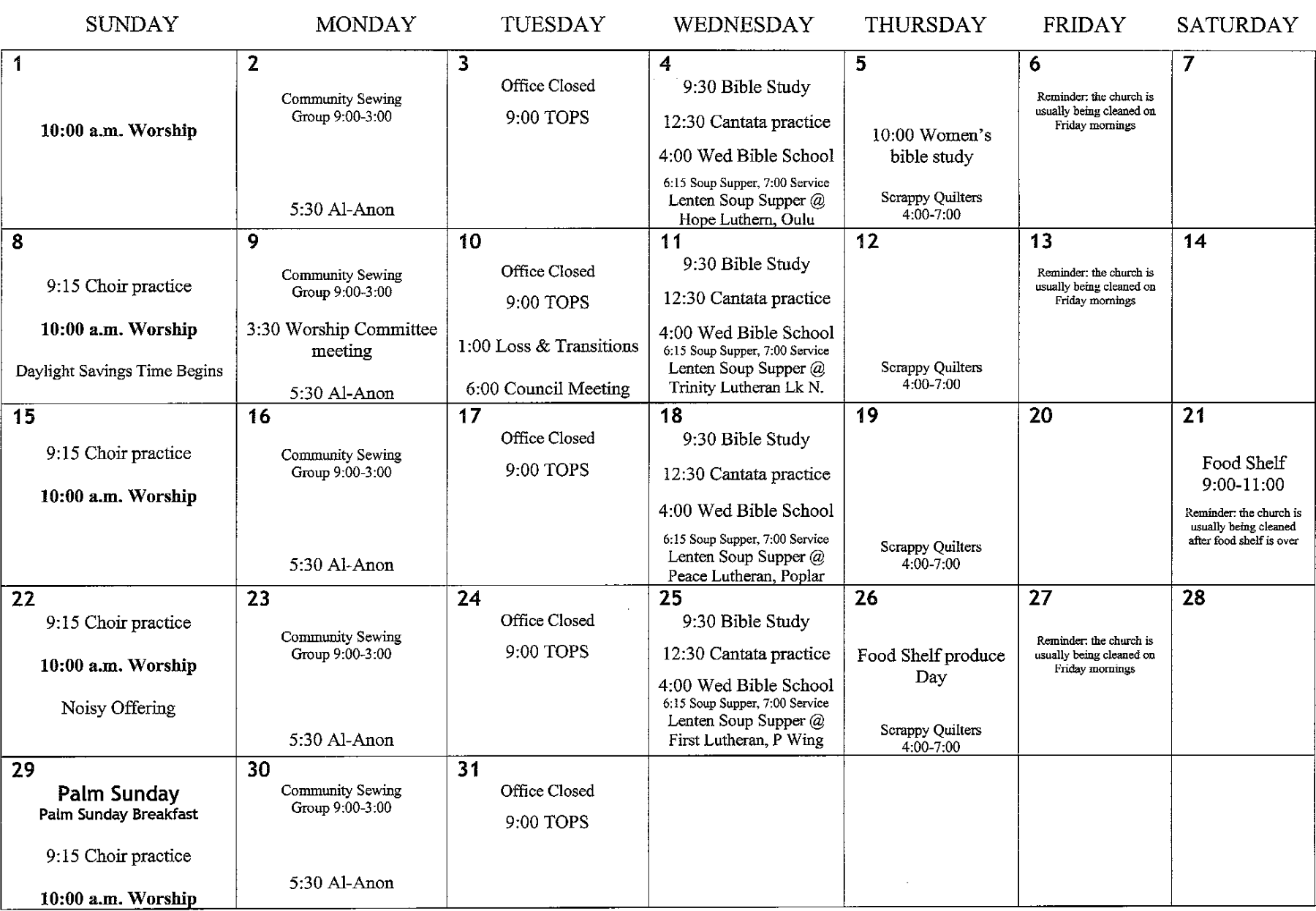 | SUNDAY | MONDAY | TUESDAY | WEDNESDAY | THURSDAY | FRIDAY | SATURDAY |
|---|---|---|---|---|---|---|
| 1 10:00 a.m. Worship | 2 Community Sewing Group 9:00-3:00 5:30 Al-Anon | 3 Office Closed 9:00 TOPS | 4 9:30 Bible Study 12:30 Cantata practice 4:00 Wed Bible School 6:15 Soup Supper, 7:00 Service Lenten Soup Supper @ Hope Luthern, Oulu | 5 10:00 Women's bible study Scrappy Quilters 4:00-7:00 | 6 Reminder: the church is usually being cleaned on Friday mornings | 7 |
| 8 9:15 Choir practice 10:00 a.m. Worship Daylight Savings Time Begins | 9 Community Sewing Group 9:00-3:00 3:30 Worship Committee meeting 5:30 Al-Anon | 10 Office Closed 9:00 TOPS 1:00 Loss & Transitions 6:00 Council Meeting | 11 9:30 Bible Study 12:30 Cantata practice 4:00 Wed Bible School 6:15 Soup Supper, 7:00 Service Lenten Soup Supper @ Trinity Lutheran Lk N. | 12 Scrappy Quilters 4:00-7:00 | 13 Reminder: the church is usually being cleaned on Friday mornings | 14 |
| 15 9:15 Choir practice 10:00 a.m. Worship | 16 Community Sewing Group 9:00-3:00 5:30 Al-Anon | 17 Office Closed 9:00 TOPS | 18 9:30 Bible Study 12:30 Cantata practice 4:00 Wed Bible School 6:15 Soup Supper, 7:00 Service Lenten Soup Supper @ Peace Lutheran, Poplar | 19 Scrappy Quilters 4:00-7:00 | 20 | 21 Food Shelf 9:00-11:00 Reminder: the church is usually being cleaned after food shelf is over |
| 22 9:15 Choir practice 10:00 a.m. Worship Noisy Offering | 23 Community Sewing Group 9:00-3:00 5:30 Al-Anon | 24 Office Closed 9:00 TOPS | 25 9:30 Bible Study 12:30 Cantata practice 4:00 Wed Bible School 6:15 Soup Supper, 7:00 Service Lenten Soup Supper @ First Lutheran, P Wing | 26 Food Shelf produce Day Scrappy Quilters 4:00-7:00 | 27 Reminder: the church is usually being cleaned on Friday mornings | 28 |
| 29 Palm Sunday Palm Sunday Breakfast 9:15 Choir practice 10:00 a.m. Worship | 30 Community Sewing Group 9:00-3:00 5:30 Al-Anon | 31 Office Closed 9:00 TOPS | | | | |